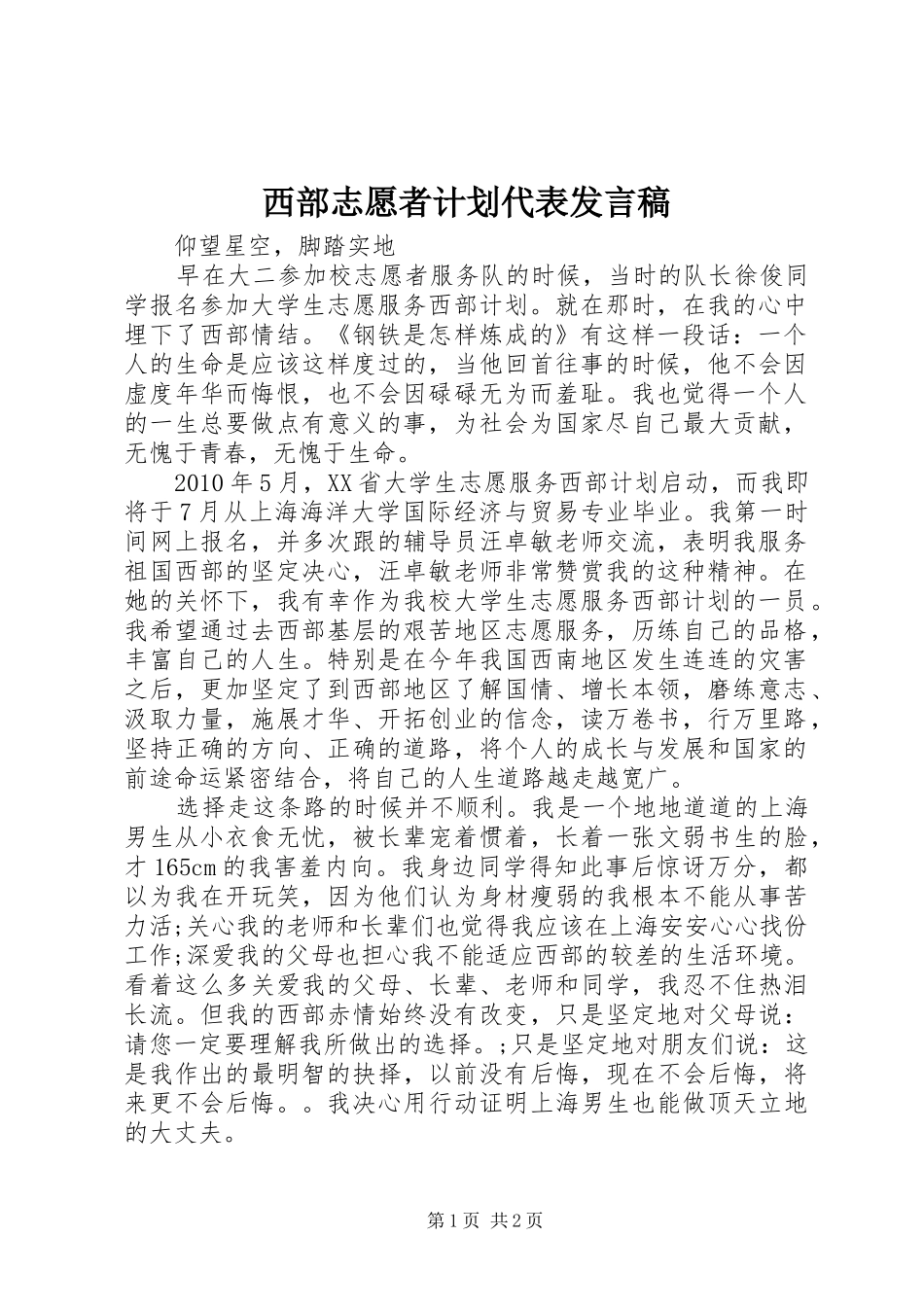 西部志愿者计划代表发言稿

仰望星空，脚踏实地

早在大二参加校志愿者服务队的时候，当时的队长徐俊同学报名参加大学生志愿服务西部计划。就在那时，在我的心中埋下了西部情结。《钢铁是怎样炼成的》有这样一段话：一个人的生命是应该这样度过的，当他回首往事的时候，他不会因虚度年华而悔恨，也不会因碌碌无为而羞耻。我也觉得一个人的一生总要做点有意义的事，为社会为国家尽自己最大贡献，无愧于青春，无愧于生命。

2010年5月，XX省大学生志愿服务西部计划启动，而我即将于7月从上海海洋大学国际经济与贸易专业毕业。我第一时间网上报名，并多次跟的辅导员汪卓敏老师交流，表明我服务祖国西部的坚定决心，汪卓敏老师非常赞赏我的这种精神。在她的关怀下，我有幸作为我校大学生志愿服务西部计划的一员。我希望通过去西部基层的艰苦地区志愿服务，历练自己的品格，丰富自己的人生。特别是在今年我国西南地区发生连连的灾害之后，更加坚定了到西部地区了解国情、增长本领，磨练意志、汲取力量，施展才华、开拓创业的信念，读万卷书，行万里路，坚持正确的方向、正确的道路，将个人的成长与发展和国家的前途命运紧密结合，将自己的人生道路越走越宽广。

选择走这条路的时候并不顺利。我是一个地地道道的上海男生从小衣食无忧，被长辈宠着惯着，长着一张文弱书生的脸，才165cm的我害羞内向。我身边同学得知此事后惊讶万分，都以为我在开玩笑，因为他们认为身材瘦弱的我根本不能从事苦力活;关心我的老师和长辈们也觉得我应该在上海安安心心找份工作;深爱我的父母也担心我不能适应西部的较差的生活环境。看着这么多关爱我的父母、长辈、老师和同学，我忍不住热泪长流。但我的西部赤情始终没有改变，只是坚定地对父母说：请您一定要理解我所做出的选择。;只是坚定地对朋友们说：这是我作出的最明智的抉择，以前没有后悔，现在不会后悔，将来更不会后悔。。我决心用行动证明上海男生也能做顶天立地的大丈夫。

第1页 共2页